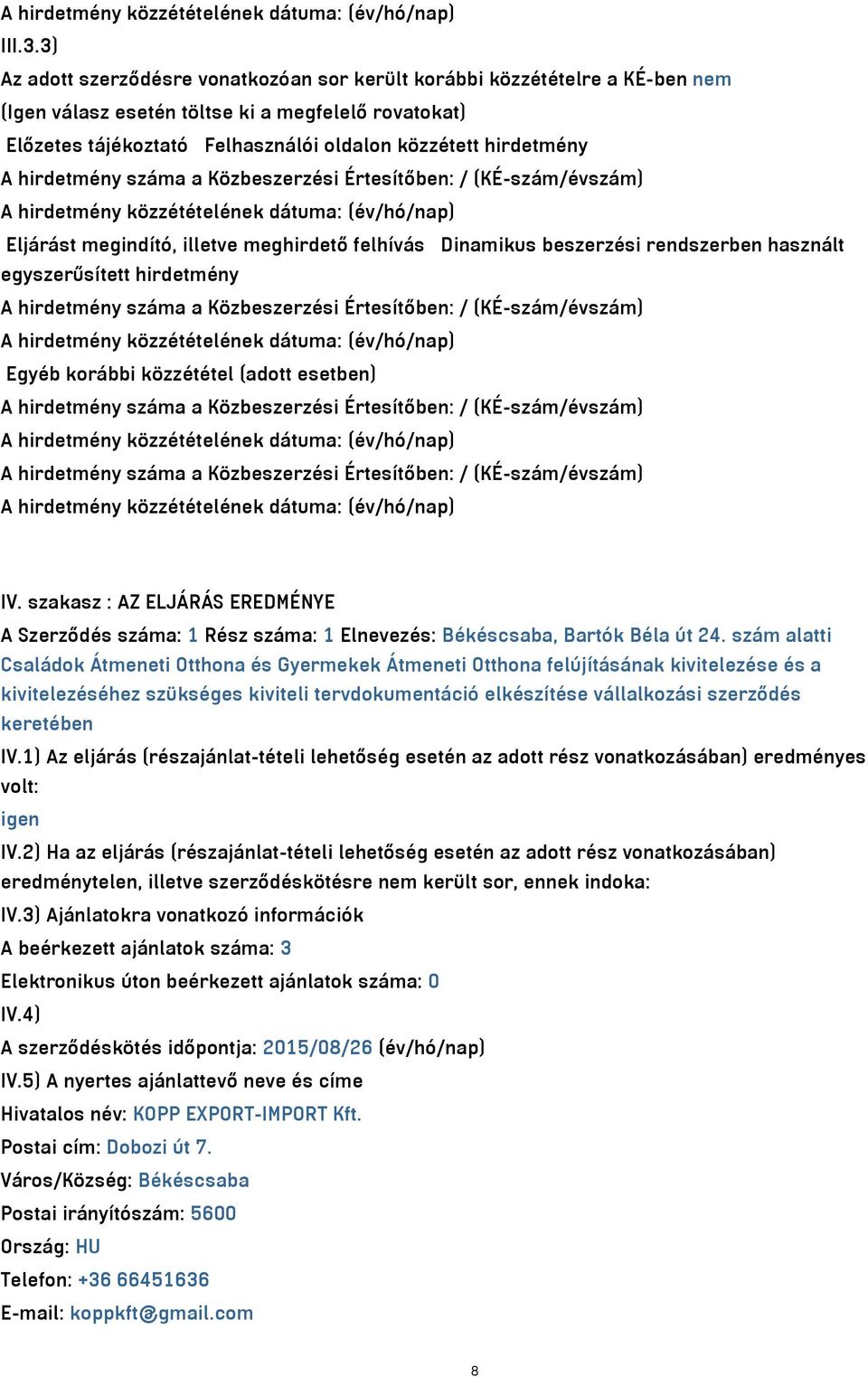 A hirdetmény közzétételének dátuma: (év/hó/nap)
III.3.3)
Az adott szerződésre vonatkozóan sor került korábbi közzétételre a KÉ-ben nem
(Igen válasz esetén töltse ki a megfelelő rovatokat)
Előzetes tájékoztató Felhasználói oldalon közzétett hirdetmény
A hirdetmény száma a Közbeszerzési Értesítőben: / (KÉ-szám/évszám)
A hirdetmény közzétételének dátuma: (év/hó/nap)
Eljárást megindító, illetve meghirdető felhívás Dinamikus beszerzési rendszerben használt egyszerűsített hirdetmény
A hirdetmény száma a Közbeszerzési Értesítőben: / (KÉ-szám/évszám)
A hirdetmény közzétételének dátuma: (év/hó/nap)
Egyéb korábbi közzététel (adott esetben)
A hirdetmény száma a Közbeszerzési Értesítőben: / (KÉ-szám/évszám)
A hirdetmény közzétételének dátuma: (év/hó/nap)
A hirdetmény száma a Közbeszerzési Értesítőben: / (KÉ-szám/évszám)
A hirdetmény közzétételének dátuma: (év/hó/nap)

IV. szakasz : AZ ELJÁRÁS EREDMÉNYE
A Szerződés száma: 1 Rész száma: 1 Elnevezés: Békéscsaba, Bartók Béla út 24. szám alatti Családok Átmeneti Otthona és Gyermekek Átmeneti Otthona felújításának kivitelezése és a kivitelezéséhez szükséges kiviteli tervdokumentáció elkészítése vállalkozási szerződés keretében
IV.1) Az eljárás (részajánlat-tételi lehetőség esetén az adott rész vonatkozásában) eredményes volt:
igen
IV.2) Ha az eljárás (részajánlat-tételi lehetőség esetén az adott rész vonatkozásában) eredménytelen, illetve szerződéskötésre nem került sor, ennek indoka:
IV.3) Ajánlatokra vonatkozó információk
A beérkezett ajánlatok száma: 3
Elektronikus úton beérkezett ajánlatok száma: 0
IV.4)
A szerződéskötés időpontja: 2015/08/26 (év/hó/nap)
IV.5) A nyertes ajánlattevő neve és címe
Hivatalos név: KOPP EXPORT-IMPORT Kft.
Postai cím: Dobozi út 7.
Város/Község: Békéscsaba
Postai irányítószám: 5600
Ország: HU
Telefon: +36 66451636
E-mail: koppkft@gmail.com

8